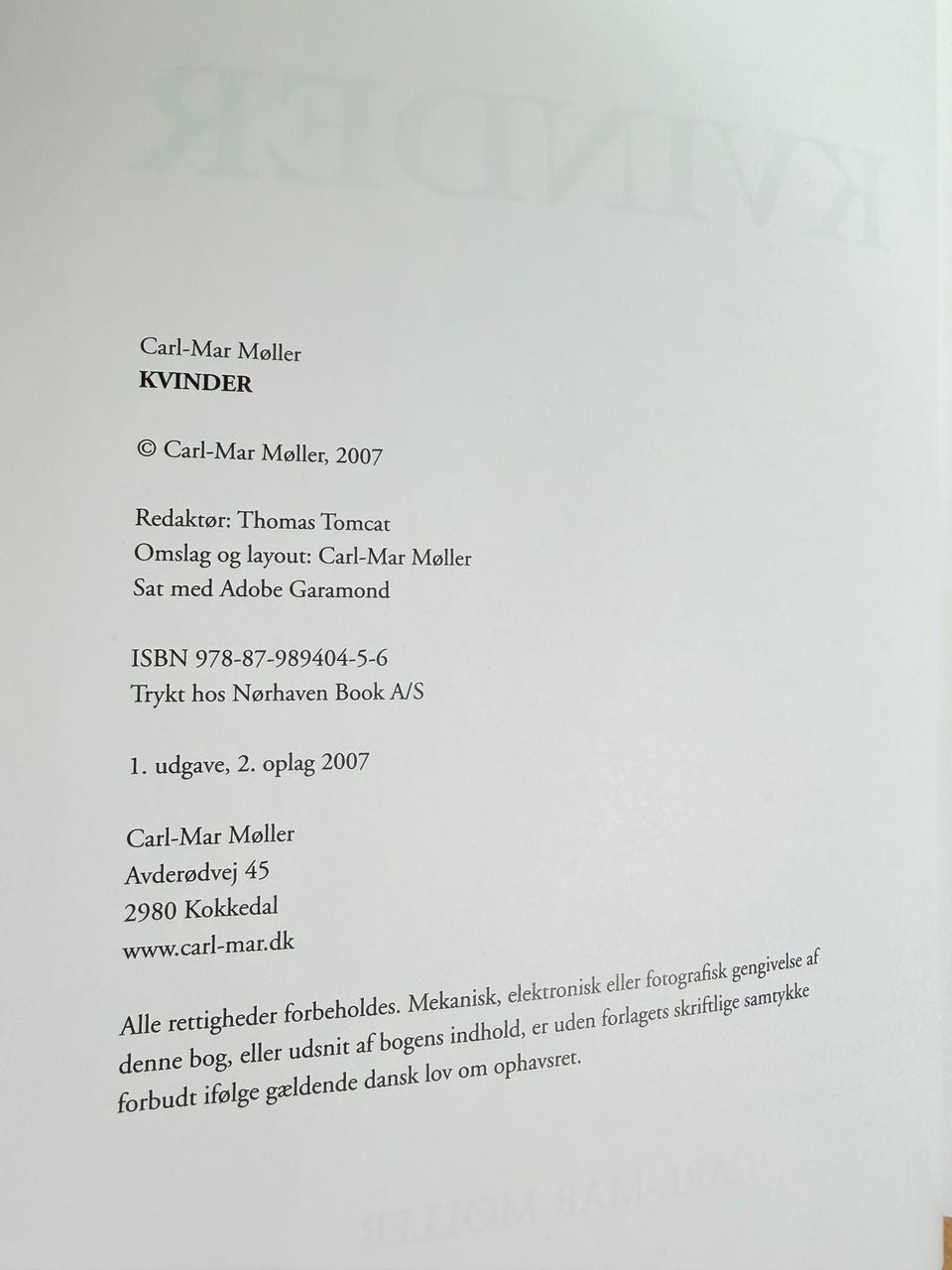 Carl-Mar Møller
KVINDER

© Carl-Mar Møller, 2007

Redaktør: Thomas Tomcat
Omslag og layout: Carl-Mar Møller
Sat med Adobe Garamond

ISBN 978-87-989404-5-6
Trykt hos Nørhaven Book A/S

1. udgave, 2. oplag 2007

Carl-Mar Møller
Avderødvej 45
2980 Kokkedal
www.carl-mar.dk

Alle rettigheder forbeholdes. Mekanisk, elektronisk eller fotografisk gengivelse af denne bog, eller udsnit af bogens indhold, er uden forlagets skriftlige samtykke forbudt ifølge gældende dansk lov om ophavsret.